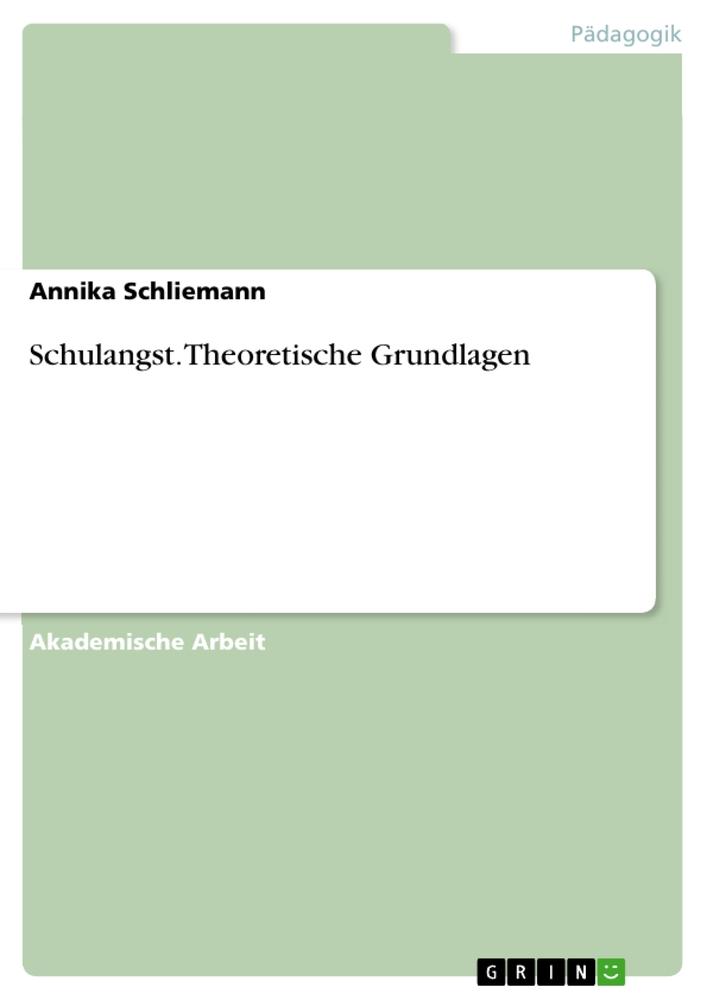 Pädagogik

Annika Schliemann

Schulangst. Theoretische Grundlagen

Akademische Arbeit

GRIN